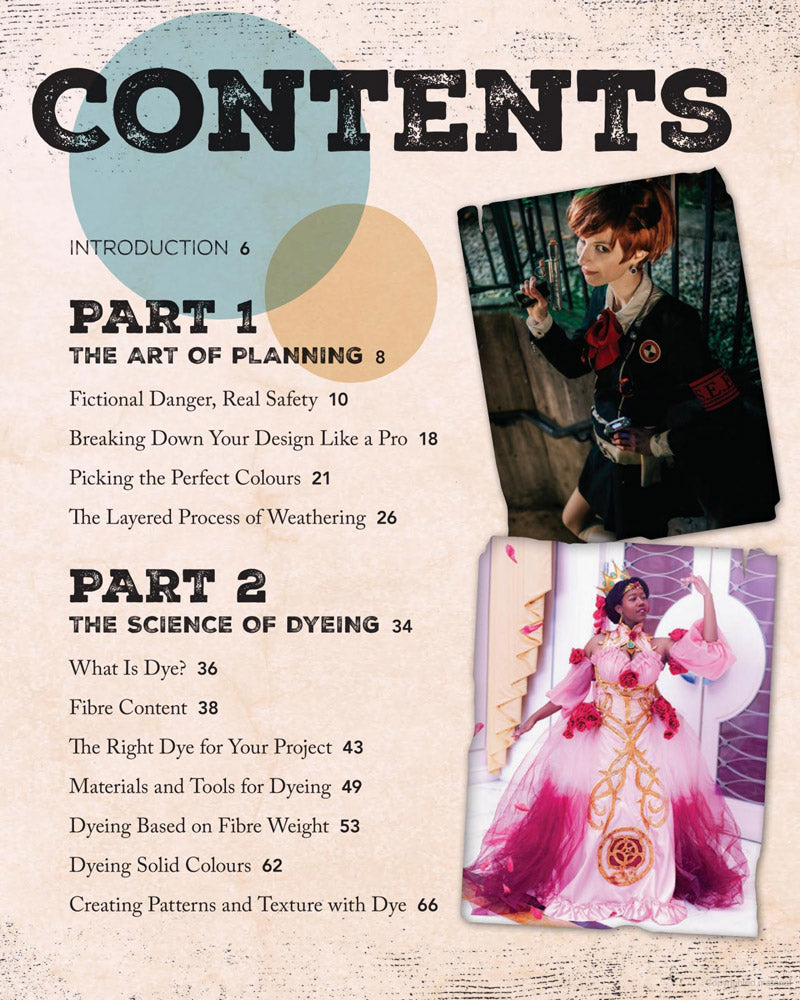 CONTENTS

INTRODUCTION 6

PART 1
THE ART OF PLANNING 8

Fictional Danger, Real Safety 10

Breaking Down Your Design Like a Pro 18

Picking the Perfect Colours 21

The Layered Process of Weathering 26

PART 2
THE SCIENCE OF DYEING 34

What Is Dye? 36

Fibre Content 38

The Right Dye for Your Project 43

Materials and Tools for Dyeing 49

Dyeing Based on Fibre Weight 53

Dyeing Solid Colours 62

Creating Patterns and Texture with Dye 66